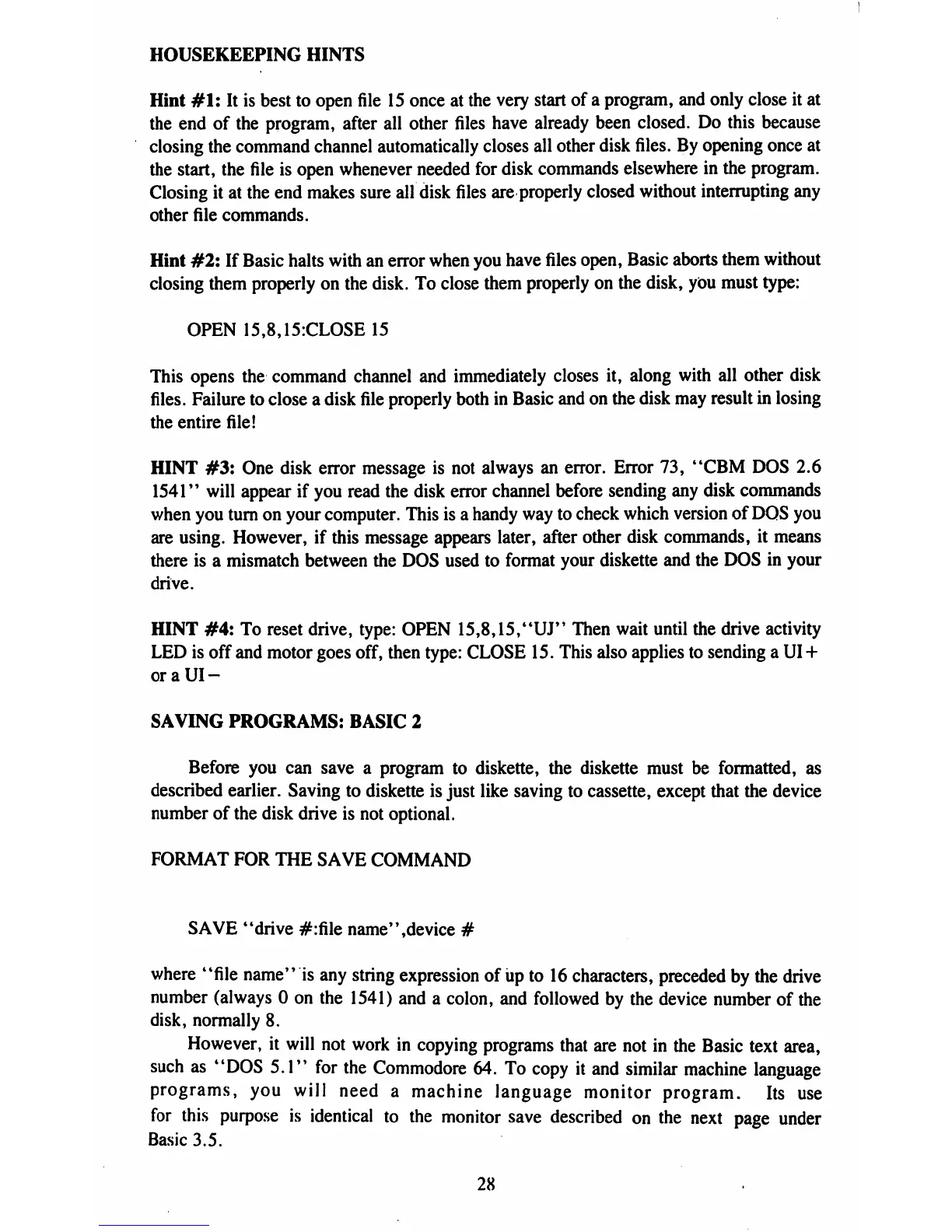 HOUSEKEEPING HINTS

Hint #1: It is best to open file 15 once at the very start of a program, and only close it at the end of the program, after all other files have already been closed. Do this because closing the command channel automatically closes all other disk files. By opening once at the start, the file is open whenever needed for disk commands elsewhere in the program. Closing it at the end makes sure all disk files are properly closed without interrupting any other file commands.

Hint #2: If Basic halts with an error when you have files open, Basic aborts them without closing them properly on the disk. To close them properly on the disk, you must type:

OPEN 15,8,15:CLOSE 15

This opens the command channel and immediately closes it, along with all other disk files. Failure to close a disk file properly both in Basic and on the disk may result in losing the entire file!

HINT #3: One disk error message is not always an error. Error 73, "CBM DOS 2.6 1541" will appear if you read the disk error channel before sending any disk commands when you turn on your computer. This is a handy way to check which version of DOS you are using. However, if this message appears later, after other disk commands, it means there is a mismatch between the DOS used to format your diskette and the DOS in your drive.

HINT #4: To reset drive, type: OPEN 15,8,15,"UJ" Then wait until the drive activity LED is off and motor goes off, then type: CLOSE 15. This also applies to sending a UI+ or a UI−

SAVING PROGRAMS: BASIC 2

Before you can save a program to diskette, the diskette must be formatted, as described earlier. Saving to diskette is just like saving to cassette, except that the device number of the disk drive is not optional.

FORMAT FOR THE SAVE COMMAND

SAVE "drive #:file name",device #

where "file name" is any string expression of up to 16 characters, preceded by the drive number (always 0 on the 1541) and a colon, and followed by the device number of the disk, normally 8.

However, it will not work in copying programs that are not in the Basic text area, such as "DOS 5.1" for the Commodore 64. To copy it and similar machine language programs, you will need a machine language monitor program. Its use for this purpose is identical to the monitor save described on the next page under Basic 3.5.

28